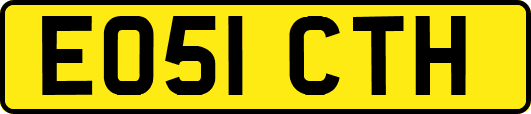 EO51 CTH